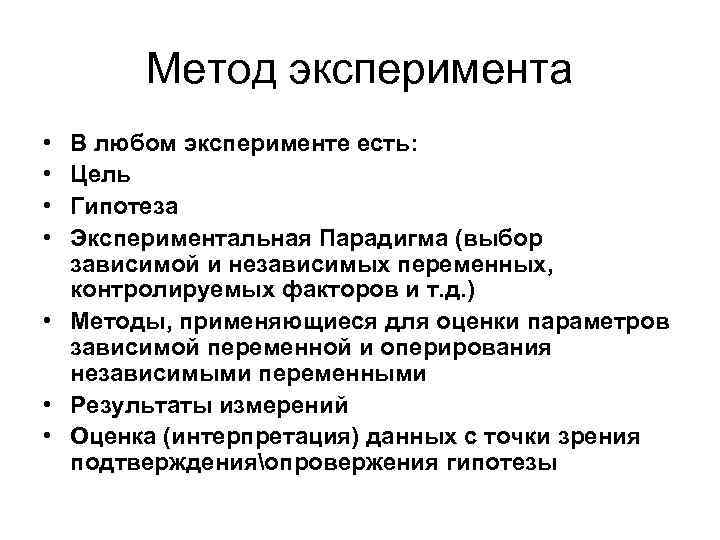 Метод эксперимента

• В любом эксперименте есть:
• Цель
• Гипотеза
• Экспериментальная Парадигма (выбор зависимой и независимых переменных, контролируемых факторов и т.д.)
• Методы, применяющиеся для оценки параметров зависимой переменной и оперирования независимыми переменными
• Результаты измерений
• Оценка (интерпретация) данных с точки зрения подтверждения\опровержения гипотезы